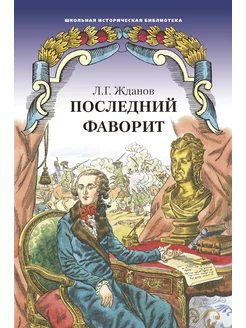 ШКОЛЬНАЯ ИСТОРИЧЕСКАЯ БИБЛИОТЕКА

Л.Г. Жданов

ПОСЛЕДНИЙ ФАВОРИТ